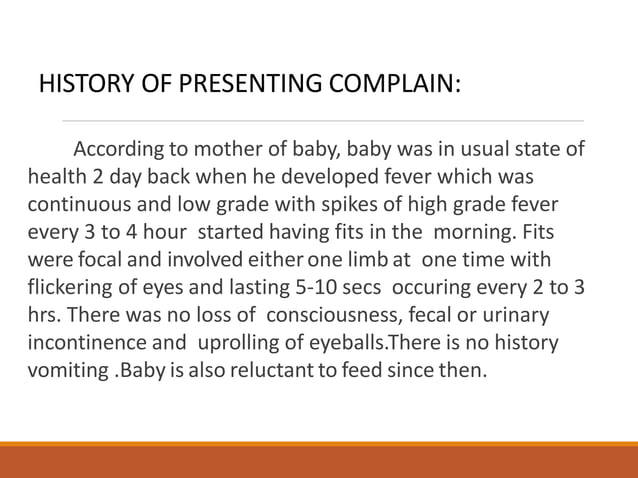 HISTORY OF PRESENTING COMPLAIN:

According to mother of baby, baby was in usual state of health 2 day back when he developed fever which was continuous and low grade with spikes of high grade fever every 3 to 4 hour started having fits in the morning. Fits were focal and involved either one limb at one time with flickering of eyes and lasting 5-10 secs occuring every 2 to 3 hrs. There was no loss of consciousness, fecal or urinary incontinence and uprolling of eyeballs.There is no history vomiting .Baby is also reluctant to feed since then.